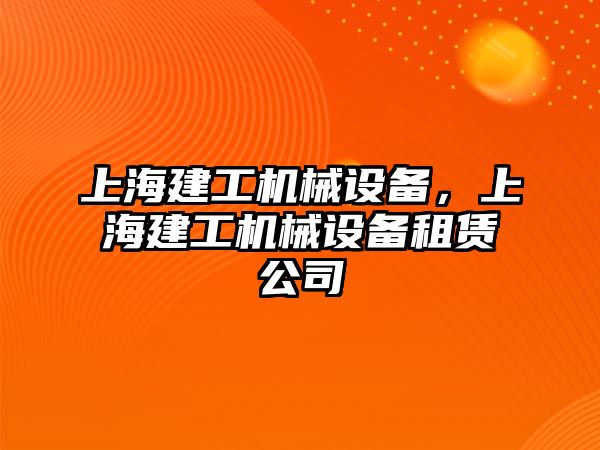 上海建工机械设备，上海建工机械设备租赁公司